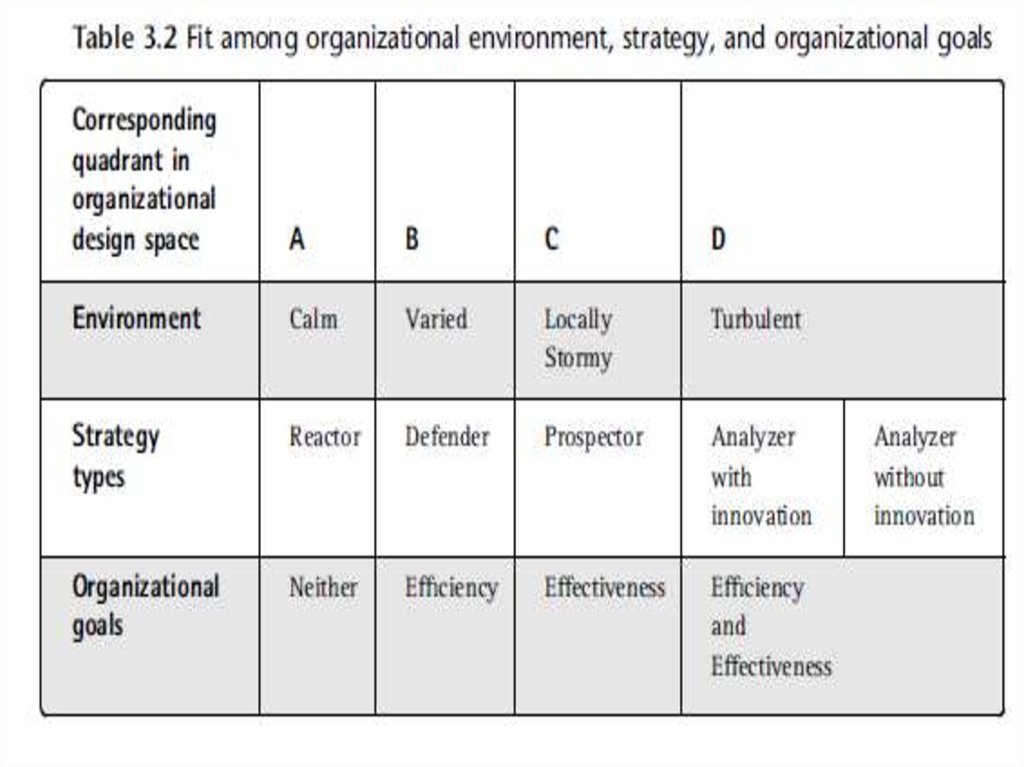 Table 3.2 Fit among organizational environment, strategy, and organizational goals

| Corresponding quadrant in organizational design space | A | B | C | D | |
|---|---|---|---|---|---|
| Environment | Calm | Varied | Locally Stormy | Turbulent | |
| Strategy types | Reactor | Defender | Prospector | Analyzer with innovation | Analyzer without innovation |
| Organizational goals | Neither | Efficiency | Effectiveness | Efficiency and Effectiveness | |